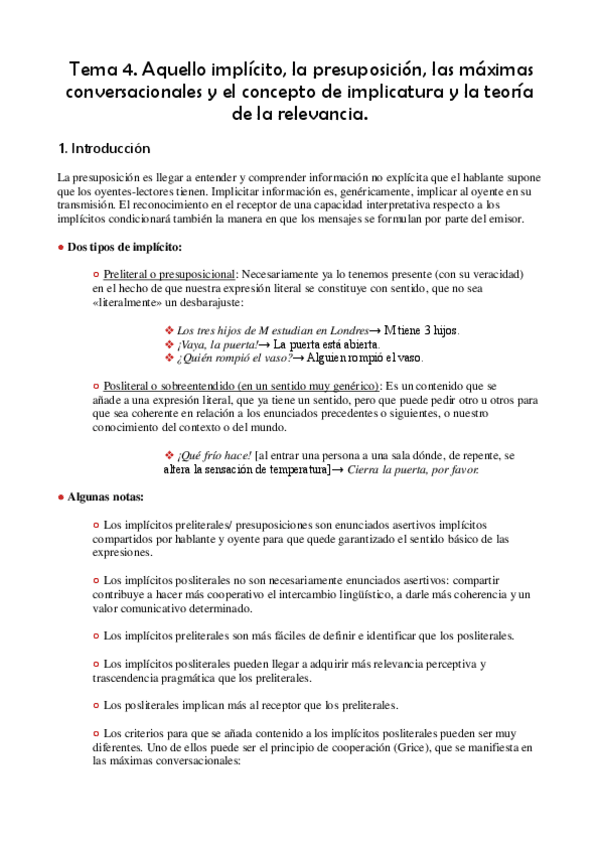 Tema 4. Aquello implícito, la presuposición, las máximas conversacionales y el concepto de implicatura y la teoría de la relevancia.

1. Introducción

La presuposición es llegar a entender y comprender información no explícita que el hablante supone que los oyentes-lectores tienen. Implicitar información es, genéricamente, implicar al oyente en su transmisión. El reconocimiento en el receptor de una capacidad interpretativa respecto a los implícitos condicionará también la manera en que los mensajes se formulan por parte del emisor.

● Dos tipos de implícito:

○ Preliteral o presuposicional: Necesariamente ya lo tenemos presente (con su veracidad) en el hecho de que nuestra expresión literal se constituye con sentido, que no sea «literalmente» un desbarajuste:

❖ Los tres hijos de M estudian en Londres→ M tiene 3 hijos.
❖ ¡Vaya, la puerta!→ La puerta está abierta.
❖ ¿Quién rompió el vaso?→ Alguien rompió el vaso.

○ Posliteral o sobreentendido (en un sentido muy genérico): Es un contenido que se añade a una expresión literal, que ya tiene un sentido, pero que puede pedir otro u otros para que sea coherente en relación a los enunciados precedentes o siguientes, o nuestro conocimiento del contexto o del mundo.

❖ ¡Qué frío hace! [al entrar una persona a una sala dónde, de repente, se altera la sensación de temperatura]→ Cierra la puerta, por favor.

● Algunas notas:

○ Los implícitos preliterales/ presuposiciones son enunciados asertivos implícitos compartidos por hablante y oyente para que quede garantizado el sentido básico de las expresiones.

○ Los implícitos posliterales no son necesariamente enunciados asertivos: compartir contribuye a hacer más cooperativo el intercambio lingüístico, a darle más coherencia y un valor comunicativo determinado.

○ Los implícitos preliterales son más fáciles de definir e identificar que los posliterales.

○ Los implícitos posliterales pueden llegar a adquirir más relevancia perceptiva y trascendencia pragmática que los preliterales.

○ Los posliterales implican más al receptor que los preliterales.

○ Los criterios para que se añada contenido a los implícitos posliterales pueden ser muy diferentes. Uno de ellos puede ser el principio de cooperación (Grice), que se manifiesta en las máximas conversacionales: